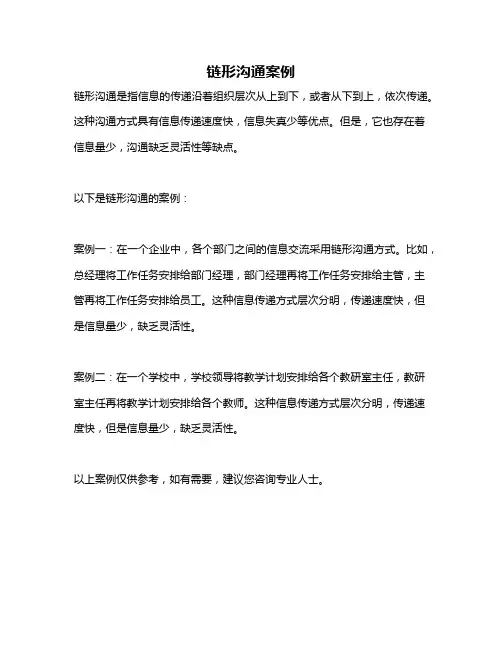 链形沟通案例

链形沟通是指信息的传递沿着组织层次从上到下，或者从下到上，依次传递。这种沟通方式具有信息传递速度快，信息失真少等优点。但是，它也存在着信息量少，沟通缺乏灵活性等缺点。

以下是链形沟通的案例：

案例一：在一个企业中，各个部门之间的信息交流采用链形沟通方式。比如，总经理将工作任务安排给部门经理，部门经理再将工作任务安排给主管，主管再将工作任务安排给员工。这种信息传递方式层次分明，传递速度快，但是信息量少，缺乏灵活性。

案例二：在一个学校中，学校领导将教学计划安排给各个教研室主任，教研室主任再将教学计划安排给各个教师。这种信息传递方式层次分明，传递速度快，但是信息量少，缺乏灵活性。

以上案例仅供参考，如有需要，建议您咨询专业人士。